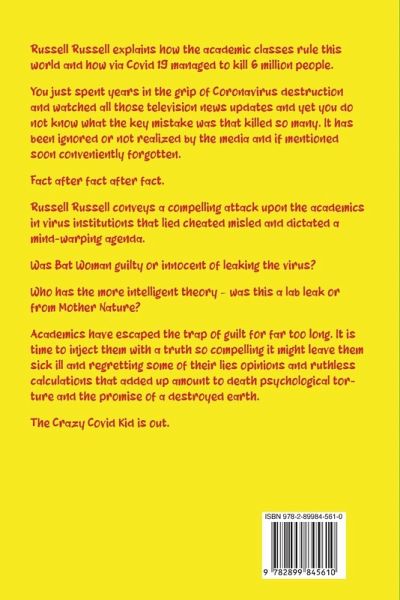 Russell Russell explains how the academic classes rule this world and how via Covid 19 managed to kill 6 million people.

You just spent years in the grip of Coronavirus destruction and watched all those television news updates and yet you do not know what the key mistake was that killed so many. It has been ignored or not realized by the media and if mentioned soon conveniently forgotten.

Fact after fact after fact.

Russell Russell conveys a compelling attack upon the academics in virus institutions that lied cheated misled and dictated a mind-warping agenda.

Was Bat Woman guilty or innocent of leaking the virus?

Who has the more intelligent theory - was this a lab leak or from Mother Nature?

Academics have escaped the trap of guilt for far too long. It is time to inject them with a truth so compelling it might leave them sick ill and regretting some of their lies opinions and ruthless calculations that added up amount to death psychological torture and the promise of a destroyed earth.

The Crazy Covid Kid is out.

ISBN 978-2-89984-561-0

9 782899 845610